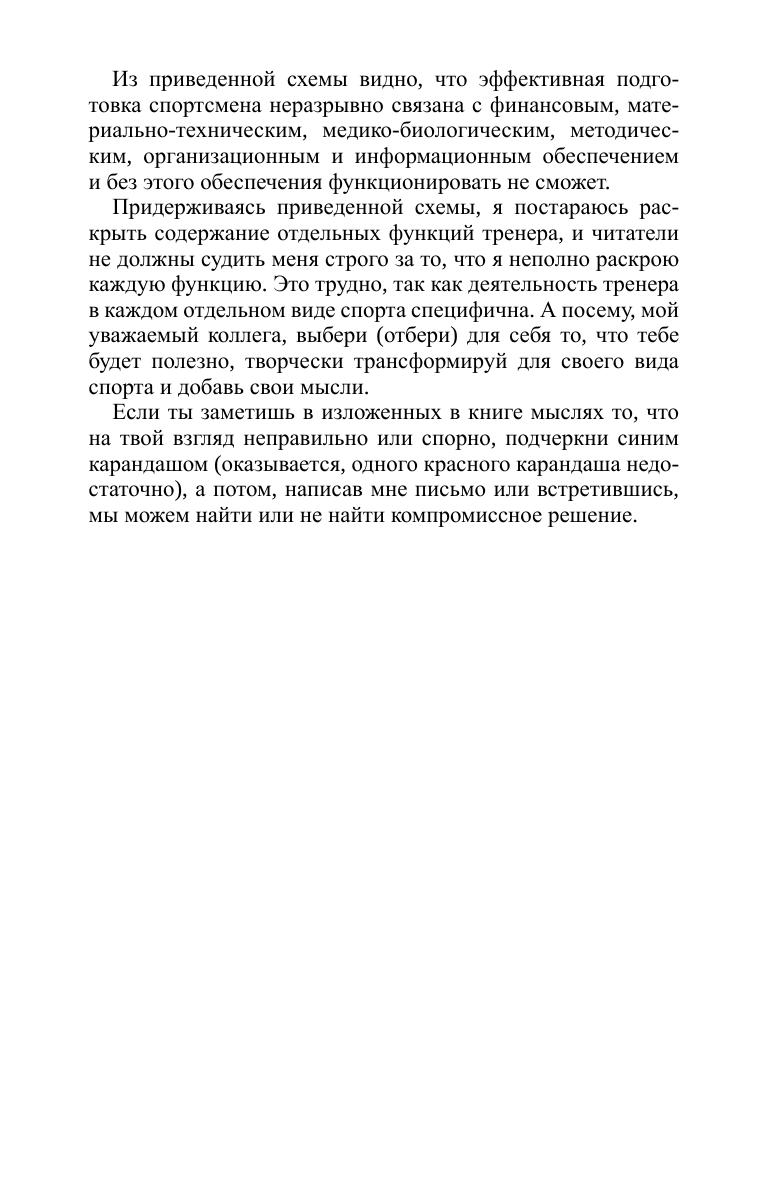 Из приведенной схемы видно, что эффективная подготовка спортсмена неразрывно связана с финансовым, материально-техническим, медико-биологическим, методическим, организационным и информационным обеспечением и без этого обеспечения функционировать не сможет.

Придерживаясь приведенной схемы, я постараюсь раскрыть содержание отдельных функций тренера, и читатели не должны судить меня строго за то, что я неполно раскрою каждую функцию. Это трудно, так как деятельность тренера в каждом отдельном виде спорта специфична. А посему, мой уважаемый коллега, выбери (отбери) для себя то, что тебе будет полезно, творчески трансформируй для своего вида спорта и добавь свои мысли.

Если ты заметишь в изложенных в книге мыслях то, что на твой взгляд неправильно или спорно, подчеркни синим карандашом (оказывается, одного красного карандаша недостаточно), а потом, написав мне письмо или встретившись, мы можем найти или не найти компромиссное решение.